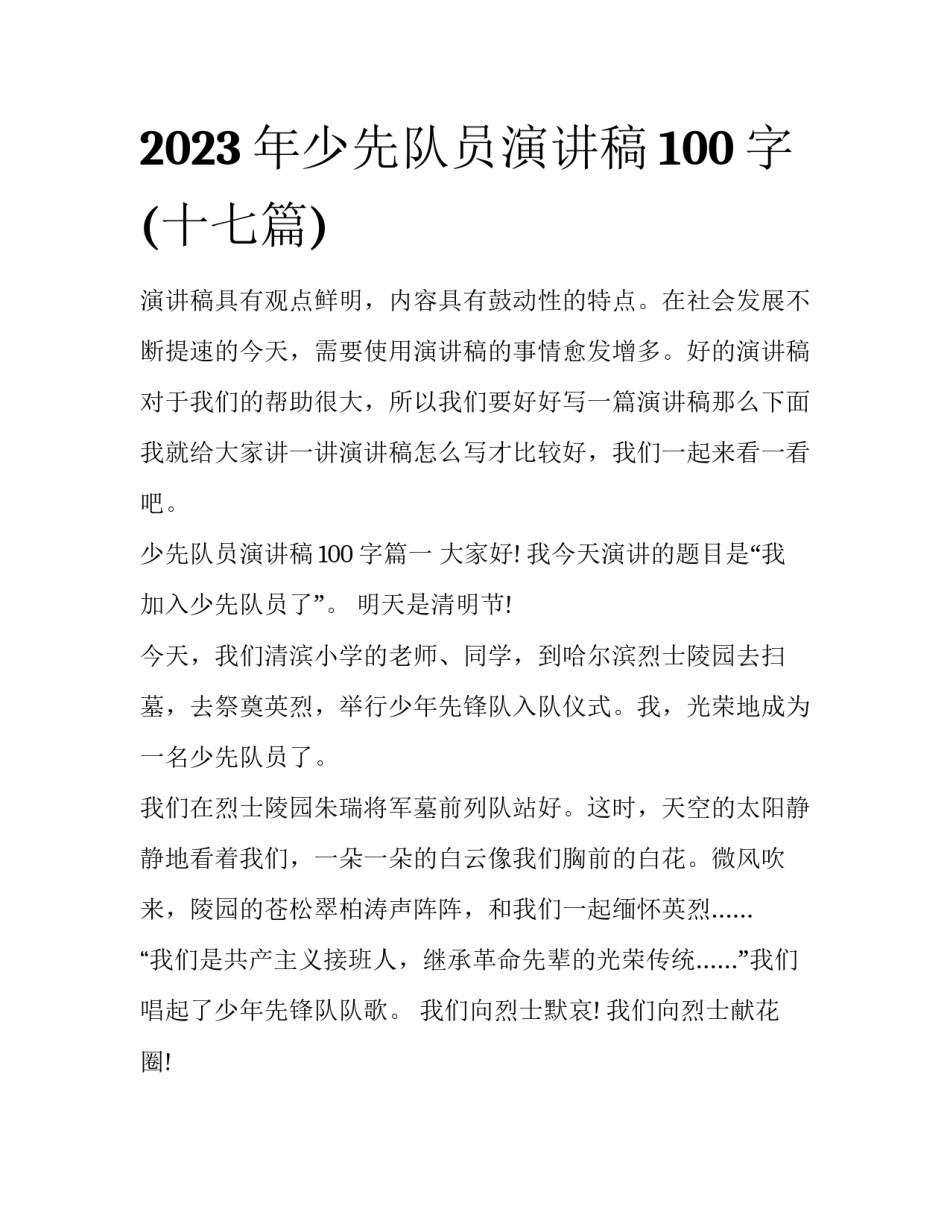 2023 年少先队员演讲稿 100 字(十七篇)

演讲稿具有观点鲜明，内容具有鼓动性的特点。在社会发展不断提速的今天，需要使用演讲稿的事情愈发增多。好的演讲稿对于我们的帮助很大，所以我们要好好写一篇演讲稿那么下面我就给大家讲一讲演讲稿怎么写才比较好，我们一起来看一看吧。

少先队员演讲稿 100 字篇一 大家好! 我今天演讲的题目是“我加入少先队员了”。 明天是清明节!

今天，我们清滨小学的老师、同学，到哈尔滨烈士陵园去扫墓，去祭奠英烈，举行少年先锋队入队仪式。我，光荣地成为一名少先队员了。

我们在烈士陵园朱瑞将军墓前列队站好。这时，天空的太阳静静地看着我们，一朵一朵的白云像我们胸前的白花。微风吹来，陵园的苍松翠柏涛声阵阵，和我们一起缅怀英烈......

“我们是共产主义接班人，继承革命先辈的光荣传统......”我们唱起了少年先锋队队歌。 我们向烈士默哀! 我们向烈士献花圈!